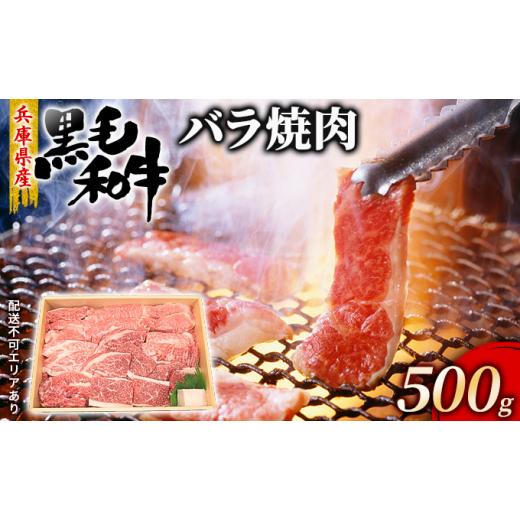 兵庫県産

黒毛和牛

バラ焼肉

配送不可エリアあり

500g